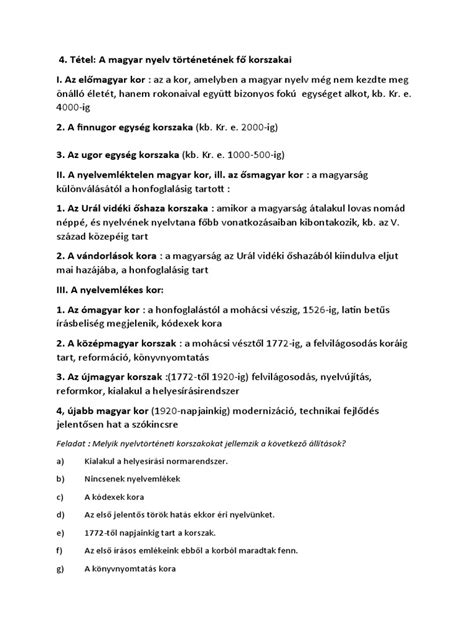 4. Tétel: A magyar nyelv történetének fő korszakai

I. Az előmagyar kor : az a kor, amelyben a magyar nyelv még nem kezdte meg önálló életét, hanem rokonaival együtt bizonyos fokú egységet alkot, kb. Kr. e. 4000-ig

2. A finnugor egység korszaka (kb. Kr. e. 2000-ig)

3. Az ugor egység korszaka (kb. Kr. e. 1000-500-ig)

II. A nyelvemléktelen magyar kor, ill. az ősmagyar kor : a magyarság különválásától a honfoglalásig tartott :

1. Az Urál vidéki őshaza korszaka : amikor a magyarság átalakul lovas nomád néppé, és nyelvének nyelvtana főbb vonatkozásaiban kibontakozik, kb. az V. század közepéig tart

2. A vándorlások kora : a magyarság az Urál vidéki őshazából kiindulva eljut mai hazájába, a honfoglalásig tart

III. A nyelvemlékes kor:

1. Az ómagyar kor : a honfoglalástól a mohácsi vészig, 1526-ig, latin betűs írásbeliség megjelenik, kódexek kora

2. A középmagyar korszak : a mohácsi vésztől 1772-ig, a felvilágosodás koráig tart, reformáció, könyvnyomtatás

3. Az újmagyar korszak :(1772-től 1920-ig) felvilágosodás, nyelvújítás, reformkor, kialakul a helyesírásirendszer

4, újabb magyar kor (1920-napjainkig) modernizáció, technikai fejlődés jelentősen hat a szókincsre

Feladat : Melyik nyelvtörténeti korszakokat jellemzik a következő állítások?

a) Kialakul a helyesírási normarendszer.

b) Nincsenek nyelvemlékek

c) A kódexek kora

d) Az első jelentős török hatás ekkor éri nyelvünket.

e) 1772-től napjainkig tart a korszak.

f) Az első írásos emlékeink ebből a korból maradtak fenn.

g) A könyvnyomtatás kora